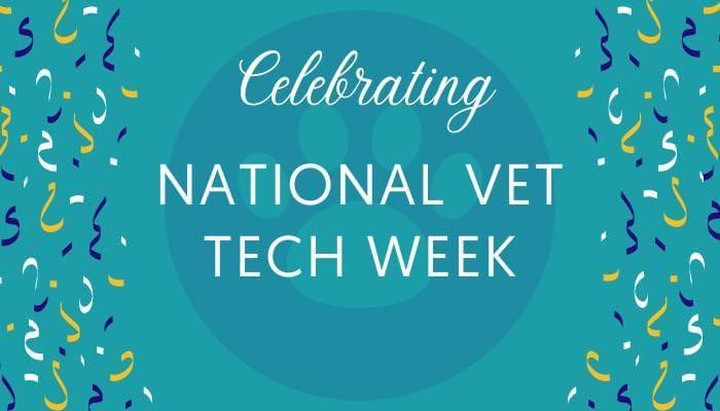 Celebrating
NATIONAL VET TECH WEEK